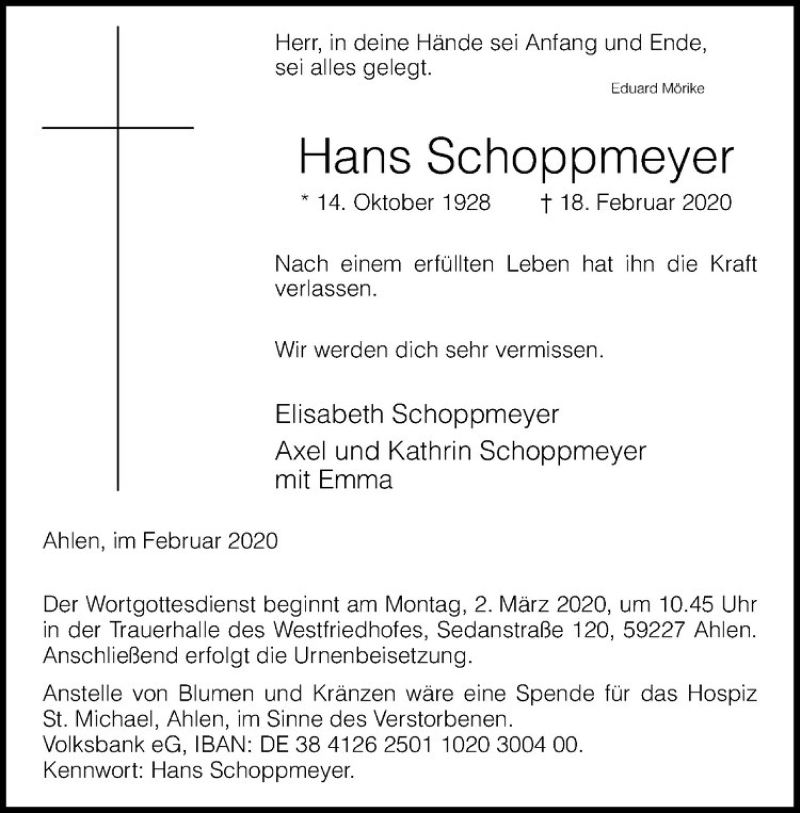 Herr, in deine Hände sei Anfang und Ende, sei alles gelegt.

Eduard Mörike

Hans Schoppmeyer

* 14. Oktober 1928 † 18. Februar 2020

Nach einem erfüllten Leben hat ihn die Kraft verlassen.

Wir werden dich sehr vermissen.

Elisabeth Schoppmeyer
Axel und Kathrin Schoppmeyer
mit Emma

Ahlen, im Februar 2020

Der Wortgottesdienst beginnt am Montag, 2. März 2020, um 10.45 Uhr in der Trauerhalle des Westfriedhofes, Sedanstraße 120, 59227 Ahlen. Anschließend erfolgt die Urnenbeisetzung.

Anstelle von Blumen und Kränzen wäre eine Spende für das Hospiz St. Michael, Ahlen, im Sinne des Verstorbenen.
Volksbank eG, IBAN: DE 38 4126 2501 1020 3004 00.
Kennwort: Hans Schoppmeyer.